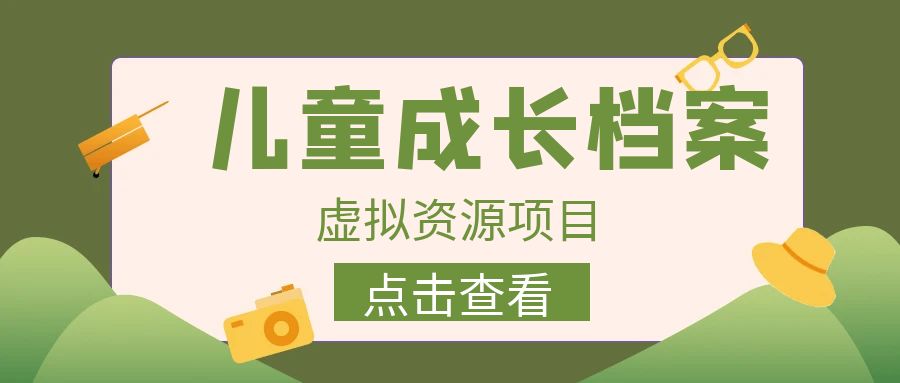 儿童成长档案

虚拟资源项目

点击查看